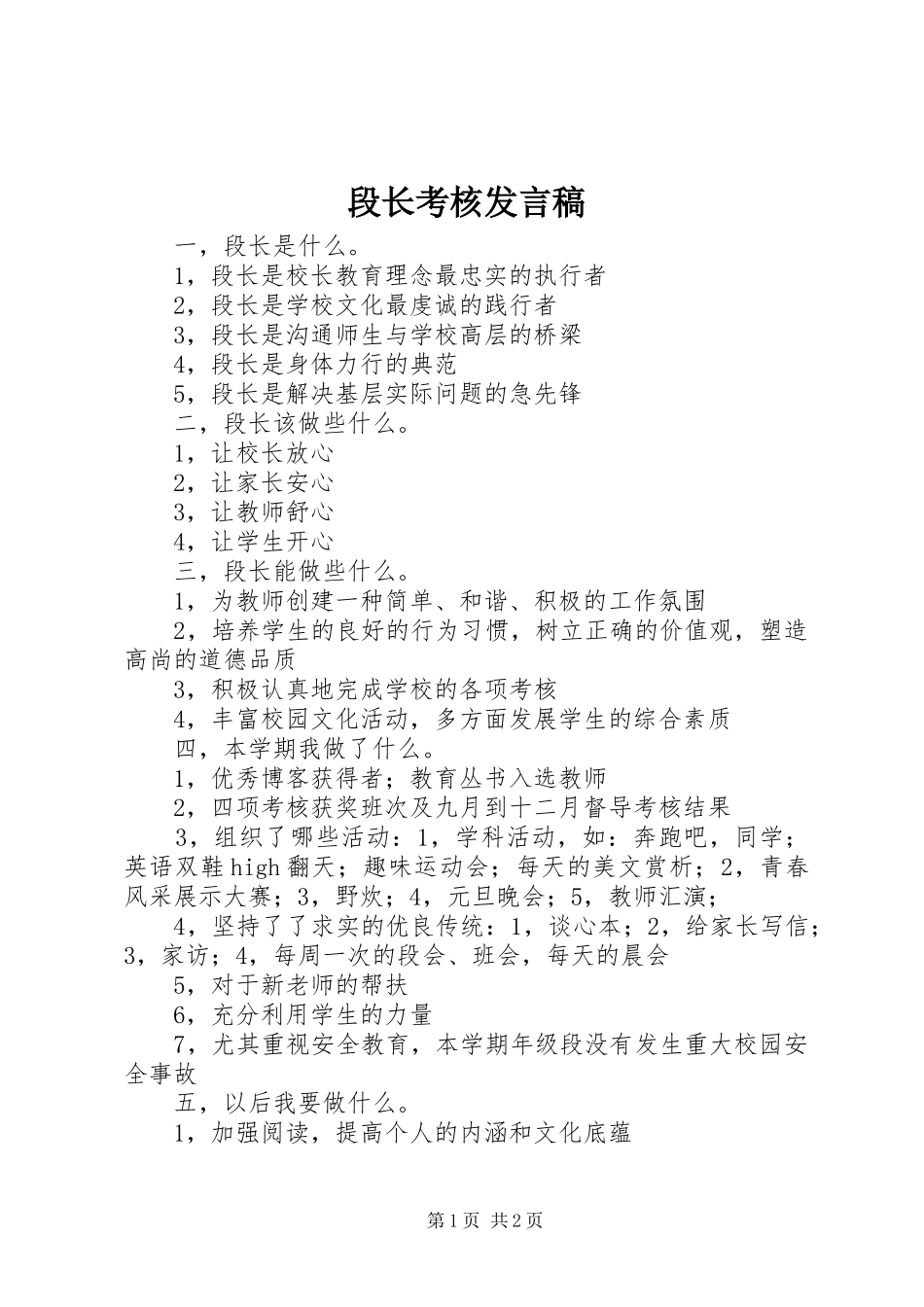 段长考核发言稿

一，段长是什么。

1，段长是校长教育理念最忠实的执行者

2，段长是学校文化最虔诚的践行者

3，段长是沟通师生与学校高层的桥梁

4，段长是身体力行的典范

5，段长是解决基层实际问题的急先锋

二，段长该做些什么。

1，让校长放心

2，让家长安心

3，让教师舒心

4，让学生开心

三，段长能做些什么。

1，为教师创建一种简单、和谐、积极的工作氛围

2，培养学生的良好的行为习惯，树立正确的价值观，塑造高尚的道德品质

3，积极认真地完成学校的各项考核

4，丰富校园文化活动，多方面发展学生的综合素质

四，本学期我做了什么。

1，优秀博客获得者；教育丛书入选教师

2，四项考核获奖班次及九月到十二月督导考核结果

3，组织了哪些活动：1，学科活动，如：奔跑吧，同学；英语双鞋high翻天；趣味运动会；每天的美文赏析；2，青春风采展示大赛；3，野炊；4，元旦晚会；5，教师汇演；

4，坚持了了求实的优良传统：1，谈心本；2，给家长写信；3，家访；4，每周一次的段会、班会，每天的晨会

5，对于新老师的帮扶

6，充分利用学生的力量

7，尤其重视安全教育，本学期年级段没有发生重大校园安全事故

五，以后我要做什么。

1，加强阅读，提高个人的内涵和文化底蕴

第1页 共2页